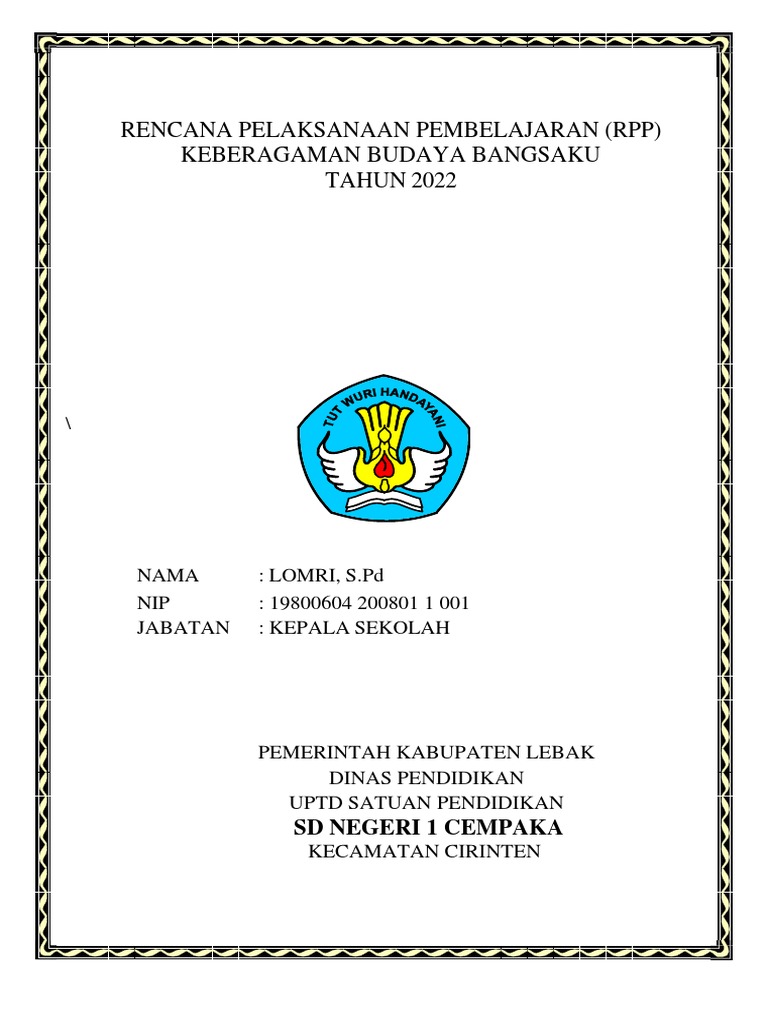 RENCANA PELAKSANAAN PEMBELAJARAN (RPP)
KEBERAGAMAN BUDAYA BANGSAKU
TAHUN 2022

\

TUT WURI HANDAYANI

NAMA : LOMRI, S.Pd
NIP : 19800604 200801 1 001
JABATAN : KEPALA SEKOLAH

PEMERINTAH KABUPATEN LEBAK
DINAS PENDIDIKAN
UPTD SATUAN PENDIDIKAN
SD NEGERI 1 CEMPAKA
KECAMATAN CIRINTEN